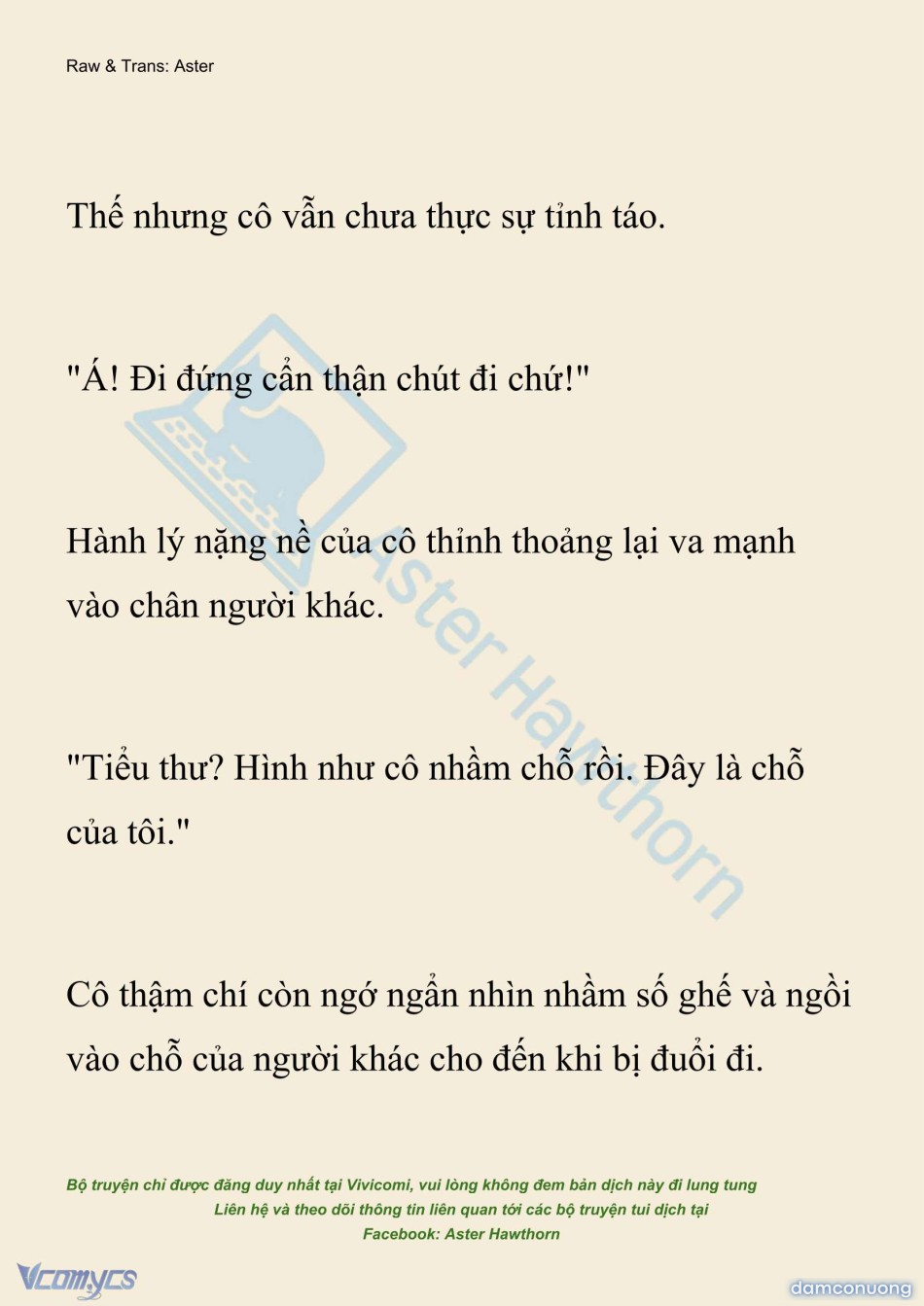 Raw & Trans: Aster

Thế nhưng cô vẫn chưa thực sự tỉnh táo.

"Á! Đi đứng cẩn thận chút đi chứ!"

Hành lý nặng nề của cô thỉnh thoảng lại va mạnh vào chân người khác.

"Tiểu thư? Hình như cô nhầm chỗ rồi. Đây là chỗ của tôi."

Cô thậm chí còn ngớ ngẩn nhìn nhầm số ghế và ngồi vào chỗ của người khác cho đến khi bị đuổi đi.

Aster Hawthorn

Bộ truyện chỉ được đăng duy nhất tại Vivicomi, vui lòng không đem bản dịch này đi lung tung
Liên hệ và theo dõi thông tin liên quan tới các bộ truyện tui dịch tại
Facebook: Aster Hawthorn

Vcomycs

damconuong